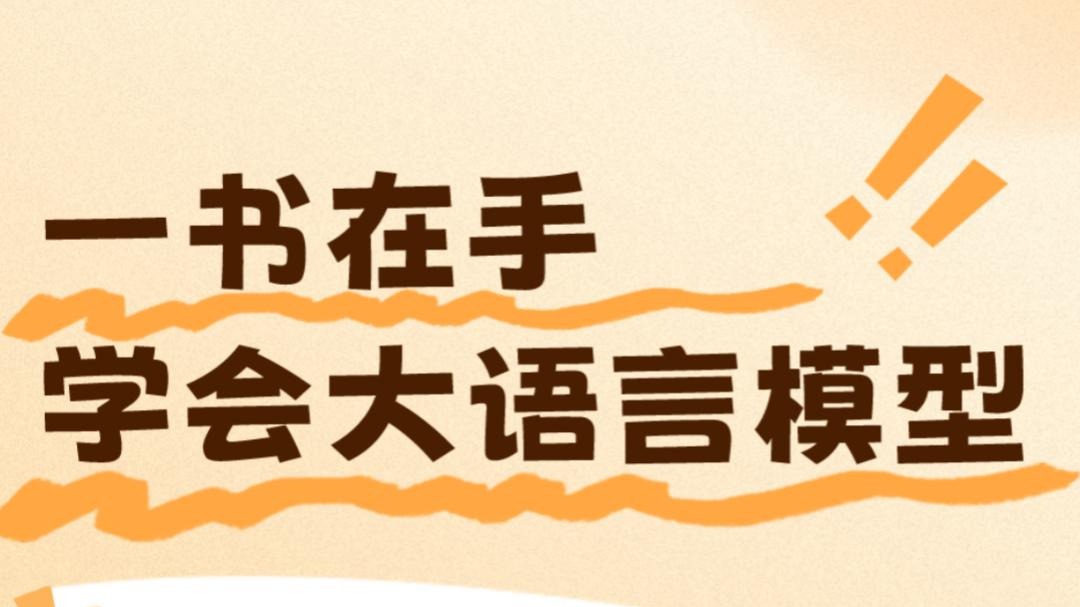 一书在手
学会大语言模型